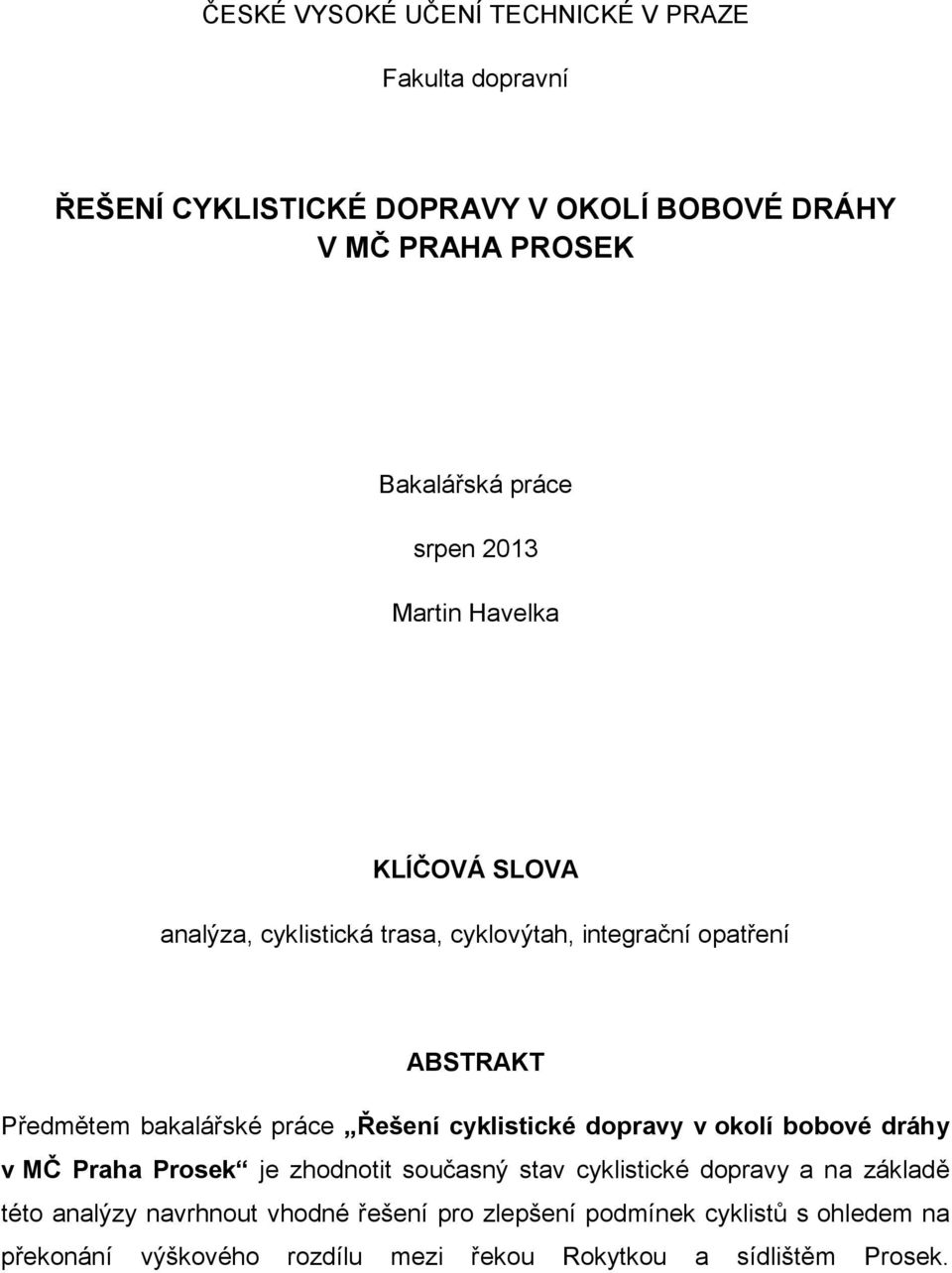 ČESKÉ VYSOKÉ UČENÍ TECHNICKÉ V PRAZE

Fakulta dopravní

ŘEŠENÍ CYKLISTICKÉ DOPRAVY V OKOLÍ BOBOVÉ DRÁHY V MČ PRAHA PROSEK

Bakalářská práce

srpen 2013

Martin Havelka

KLÍČOVÁ SLOVA

analýza, cyklistická trasa, cyklovýtah, integrační opatření

ABSTRAKT

Předmětem bakalářské práce „Řešení cyklistické dopravy v okolí bobové dráhy v MČ Praha Prosek“ je zhodnotit současný stav cyklistické dopravy a na základě této analýzy navrhnout vhodné řešení pro zlepšení podmínek cyklistů s ohledem na překonání výškového rozdílu mezi řekou Rokytkou a sídlištěm Prosek.